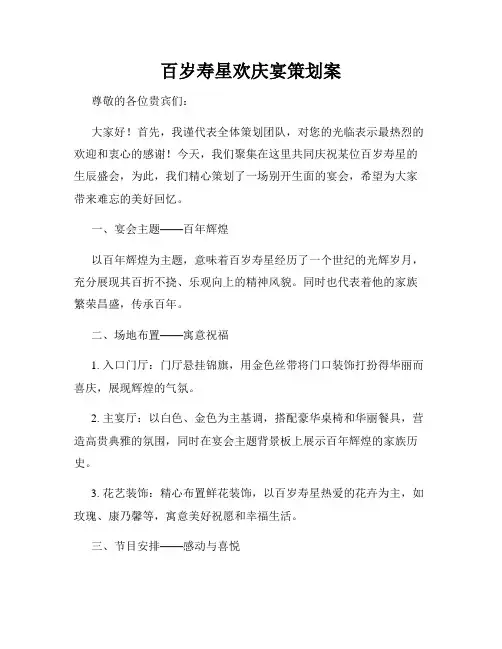 百岁寿星欢庆宴策划案

尊敬的各位贵宾们：

大家好！首先，我谨代表全体策划团队，对您的光临表示最热烈的欢迎和衷心的感谢！今天，我们聚集在这里共同庆祝某位百岁寿星的生辰盛会，为此，我们精心策划了一场别开生面的宴会，希望为大家带来难忘的美好回忆。

一、宴会主题——百年辉煌

以百年辉煌为主题，意味着百岁寿星经历了一个世纪的光辉岁月，充分展现其百折不挠、乐观向上的精神风貌。同时也代表着他的家族繁荣昌盛，传承百年。

二、场地布置——寓意祝福

1. 入口门厅：门厅悬挂锦旗，用金色丝带将门口装饰打扮得华丽而喜庆，展现辉煌的气氛。

2. 主宴厅：以白色、金色为主基调，搭配豪华桌椅和华丽餐具，营造高贵典雅的氛围，同时在宴会主题背景板上展示百年辉煌的家族历史。

3. 花艺装饰：精心布置鲜花装饰，以百岁寿星热爱的花卉为主，如玫瑰、康乃馨等，寓意美好祝愿和幸福生活。

三、节目安排——感动与喜悦